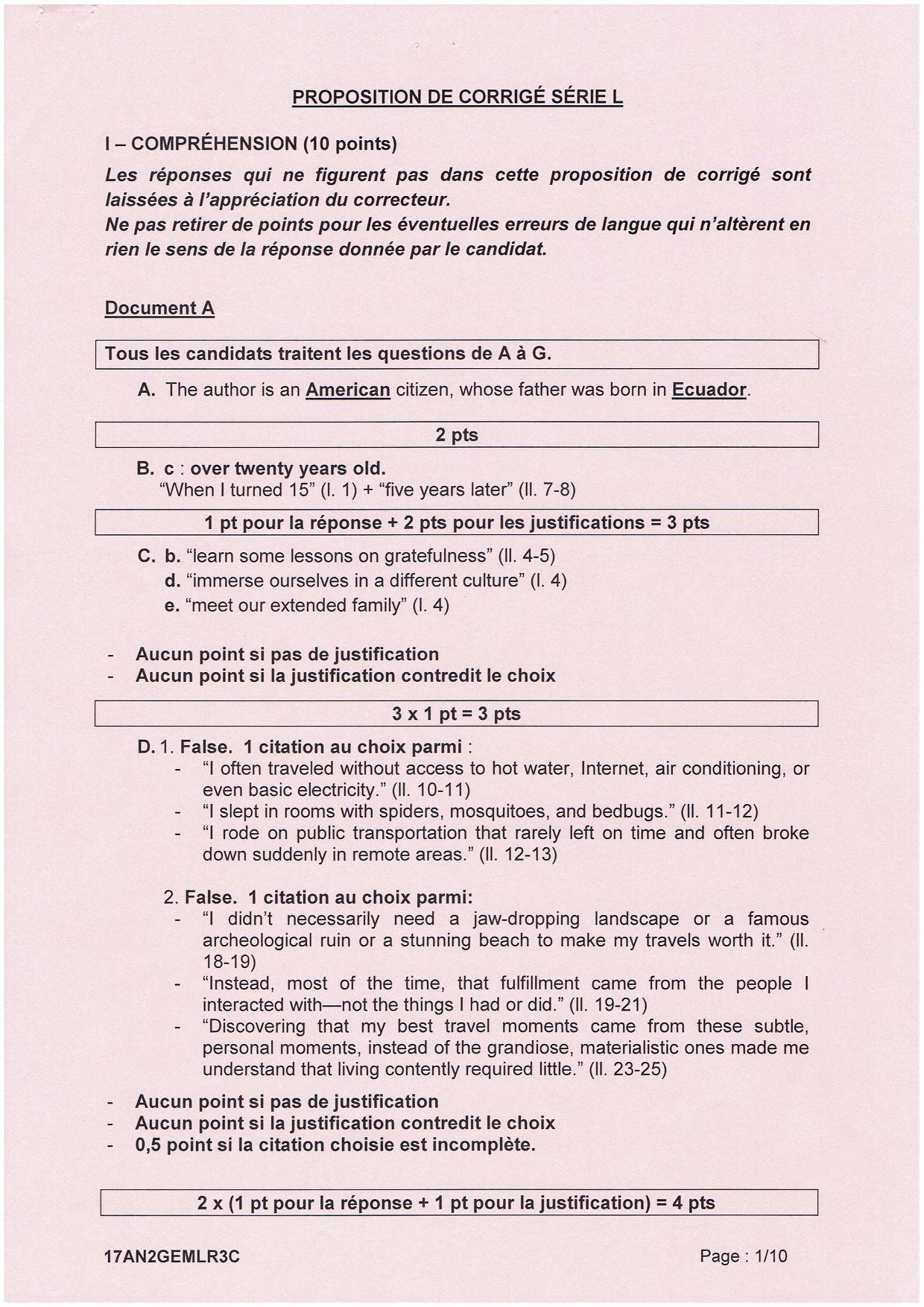 PROPOSITION DE CORRIGÉ SÉRIE L

I – COMPRÉHENSION (10 points)

Les réponses qui ne figurent pas dans cette proposition de corrigé sont laissées à l'appréciation du correcteur.
Ne pas retirer de points pour les éventuelles erreurs de langue qui n'altèrent en rien le sens de la réponse donnée par le candidat.

Document A

Tous les candidats traitent les questions de A à G.

A. The author is an American citizen, whose father was born in Ecuador.

2 pts

B. c : over twenty years old.
"When I turned 15" (l. 1) + "five years later" (ll. 7-8)

1 pt pour la réponse + 2 pts pour les justifications = 3 pts

C. b. "learn some lessons on gratefulness" (ll. 4-5)
d. "immerse ourselves in a different culture" (l. 4)
e. "meet our extended family" (l. 4)

- Aucun point si pas de justification
- Aucun point si la justification contredit le choix

3 x 1 pt = 3 pts

D. 1. False. 1 citation au choix parmi :
- "I often traveled without access to hot water, Internet, air conditioning, or even basic electricity." (ll. 10-11)
- "I slept in rooms with spiders, mosquitoes, and bedbugs." (ll. 11-12)
- "I rode on public transportation that rarely left on time and often broke down suddenly in remote areas." (ll. 12-13)

2. False. 1 citation au choix parmi:
- "I didn't necessarily need a jaw-dropping landscape or a famous archeological ruin or a stunning beach to make my travels worth it." (ll. 18-19)
- "Instead, most of the time, that fulfillment came from the people I interacted with—not the things I had or did." (ll. 19-21)
- "Discovering that my best travel moments came from these subtle, personal moments, instead of the grandiose, materialistic ones made me understand that living contently required little." (ll. 23-25)

- Aucun point si pas de justification
- Aucun point si la justification contredit le choix
- 0,5 point si la citation choisie est incomplète.

2 x (1 pt pour la réponse + 1 pt pour la justification) = 4 pts

17AN2GEMLR3C Page : 1/10